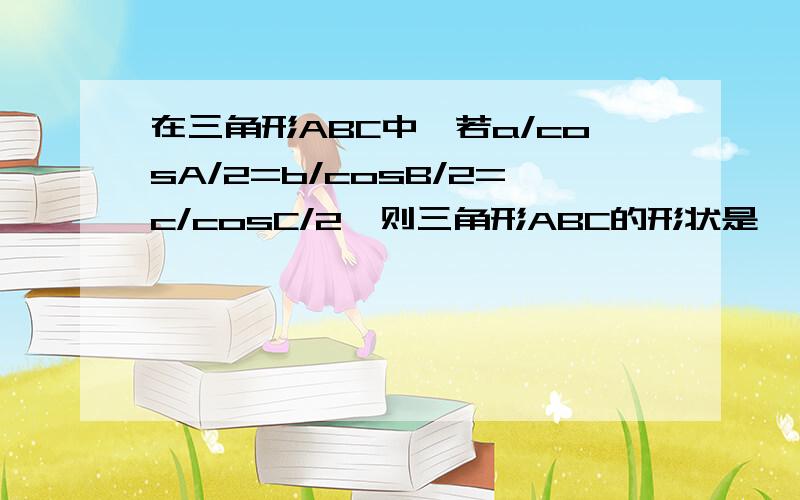 在三角形ABC中，若a/cosA/2=b/cosB/2=c/cosC/2，则三角形ABC的形状是